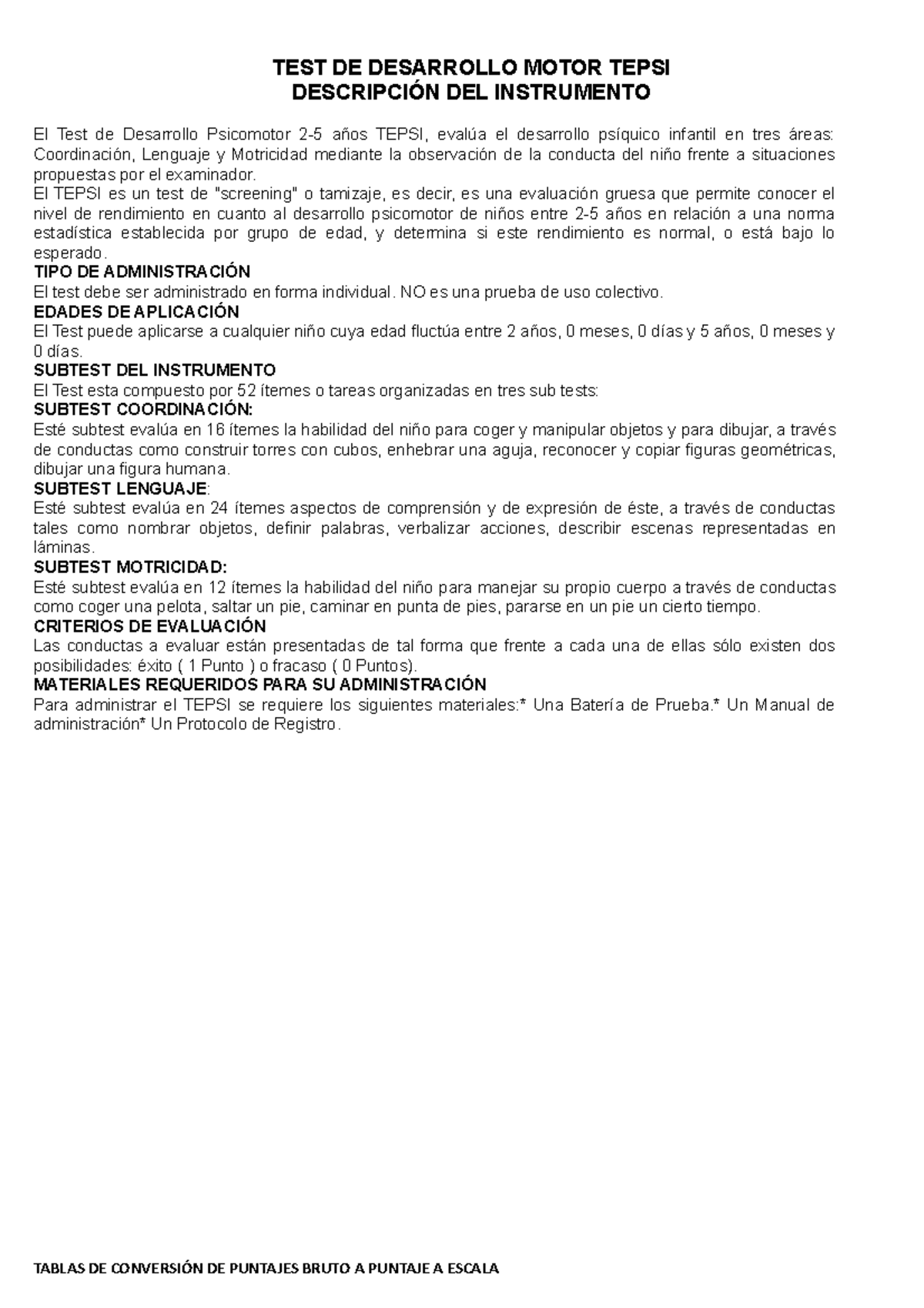 TEST DE DESARROLLO MOTOR TEPSI
DESCRIPCIÓN DEL INSTRUMENTO

El Test de Desarrollo Psicomotor 2-5 años TEPSI, evalúa el desarrollo psíquico infantil en tres áreas: Coordinación, Lenguaje y Motricidad mediante la observación de la conducta del niño frente a situaciones propuestas por el examinador.
El TEPSI es un test de "screening" o tamizaje, es decir, es una evaluación gruesa que permite conocer el nivel de rendimiento en cuanto al desarrollo psicomotor de niños entre 2-5 años en relación a una norma estadística establecida por grupo de edad, y determina si este rendimiento es normal, o está bajo lo esperado.
TIPO DE ADMINISTRACIÓN
El test debe ser administrado en forma individual. NO es una prueba de uso colectivo.
EDADES DE APLICACIÓN
El Test puede aplicarse a cualquier niño cuya edad fluctúa entre 2 años, 0 meses, 0 días y 5 años, 0 meses y 0 días.
SUBTEST DEL INSTRUMENTO
El Test esta compuesto por 52 ítemes o tareas organizadas en tres sub tests:
SUBTEST COORDINACIÓN:
Esté subtest evalúa en 16 ítemes la habilidad del niño para coger y manipular objetos y para dibujar, a través de conductas como construir torres con cubos, enhebrar una aguja, reconocer y copiar figuras geométricas, dibujar una figura humana.
SUBTEST LENGUAJE:
Esté subtest evalúa en 24 ítemes aspectos de comprensión y de expresión de éste, a través de conductas tales como nombrar objetos, definir palabras, verbalizar acciones, describir escenas representadas en láminas.
SUBTEST MOTRICIDAD:
Esté subtest evalúa en 12 ítemes la habilidad del niño para manejar su propio cuerpo a través de conductas como coger una pelota, saltar un pie, caminar en punta de pies, pararse en un pie un cierto tiempo.
CRITERIOS DE EVALUACIÓN
Las conductas a evaluar están presentadas de tal forma que frente a cada una de ellas sólo existen dos posibilidades: éxito ( 1 Punto ) o fracaso ( 0 Puntos).
MATERIALES REQUERIDOS PARA SU ADMINISTRACIÓN
Para administrar el TEPSI se requiere los siguientes materiales:* Una Batería de Prueba.* Un Manual de administración* Un Protocolo de Registro.

TABLAS DE CONVERSIÓN DE PUNTAJES BRUTO A PUNTAJE A ESCALA